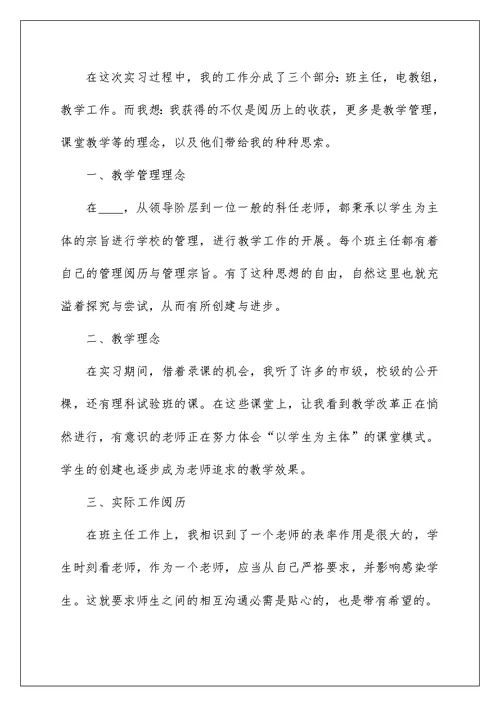 在这次实习过程中，我的工作分成了三个部分：班主任，电教组，教学工作。而我想：我获得的不仅是阅历上的收获，更多是教学管理，课堂教学等的理念，以及他们带给我的种种思索。

一、教学管理理念

在____，从领导阶层到一位一般的科任老师，都秉承以学生为主体的宗旨进行学校的管理，进行教学工作的开展。每个班主任都有着自己的管理阅历与管理宗旨。有了这种思想的自由，自然这里也就充溢着探究与尝试，从而有所创建与进步。

二、教学理念

在实习期间，借着录课的机会，我听了许多的市级，校级的公开棵，还有理科试验班的课。在这些课堂上，让我看到教学改革正在悄然进行，有意识的老师正在努力体会“以学生为主体”的课堂模式。学生的创建也逐步成为老师追求的教学效果。

三、实际工作阅历

在班主任工作上，我相识到了一个老师的表率作用是很大的，学生时刻看老师，作为一个老师，应当从自己严格要求，并影响感染学生。这就要求师生之间的相互沟通必需是贴心的，也是带有希望的。